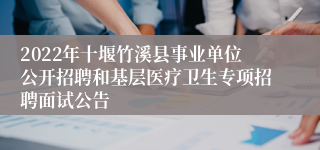 2022年十堰竹溪县事业单位公开招聘和基层医疗卫生专项招聘面试公告